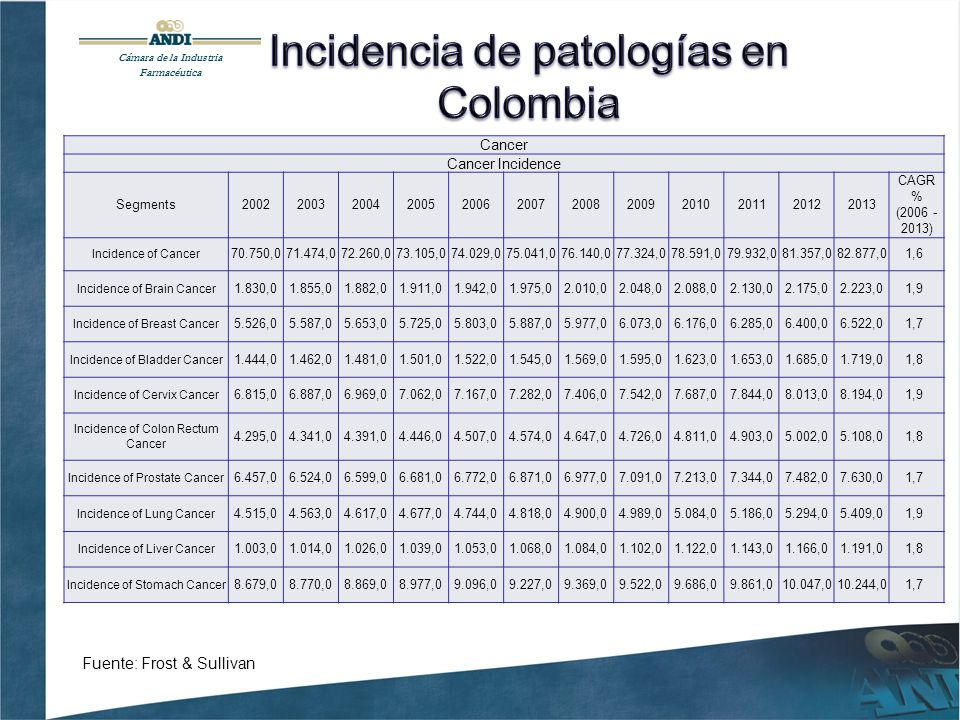 ANDI
Cámara de la Industria Farmacéutica

Incidencia de patologías en Colombia

Cancer

Cancer Incidence

| Segments | 2002 | 2003 | 2004 | 2005 | 2006 | 2007 | 2008 | 2009 | 2010 | 2011 | 2012 | 2013 | CAGR % (2006 - 2013) |
|---|---|---|---|---|---|---|---|---|---|---|---|---|---|
| Incidence of Cancer | 70.750,0 | 71.474,0 | 72.260,0 | 73.105,0 | 74.029,0 | 75.041,0 | 76.140,0 | 77.324,0 | 78.591,0 | 79.932,0 | 81.357,0 | 82.877,0 | 1,6 |
| Incidence of Brain Cancer | 1.830,0 | 1.855,0 | 1.882,0 | 1.911,0 | 1.942,0 | 1.975,0 | 2.010,0 | 2.048,0 | 2.088,0 | 2.130,0 | 2.175,0 | 2.223,0 | 1,9 |
| Incidence of Breast Cancer | 5.526,0 | 5.587,0 | 5.653,0 | 5.725,0 | 5.803,0 | 5.887,0 | 5.977,0 | 6.073,0 | 6.176,0 | 6.285,0 | 6.400,0 | 6.522,0 | 1,7 |
| Incidence of Bladder Cancer | 1.444,0 | 1.462,0 | 1.481,0 | 1.501,0 | 1.522,0 | 1.545,0 | 1.569,0 | 1.595,0 | 1.623,0 | 1.653,0 | 1.685,0 | 1.719,0 | 1,8 |
| Incidence of Cervix Cancer | 6.815,0 | 6.887,0 | 6.969,0 | 7.062,0 | 7.167,0 | 7.282,0 | 7.406,0 | 7.542,0 | 7.687,0 | 7.844,0 | 8.013,0 | 8.194,0 | 1,9 |
| Incidence of Colon Rectum Cancer | 4.295,0 | 4.341,0 | 4.391,0 | 4.446,0 | 4.507,0 | 4.574,0 | 4.647,0 | 4.726,0 | 4.811,0 | 4.903,0 | 5.002,0 | 5.108,0 | 1,8 |
| Incidence of Prostate Cancer | 6.457,0 | 6.524,0 | 6.599,0 | 6.681,0 | 6.772,0 | 6.871,0 | 6.977,0 | 7.091,0 | 7.213,0 | 7.344,0 | 7.482,0 | 7.630,0 | 1,7 |
| Incidence of Lung Cancer | 4.515,0 | 4.563,0 | 4.617,0 | 4.677,0 | 4.744,0 | 4.818,0 | 4.900,0 | 4.989,0 | 5.084,0 | 5.186,0 | 5.294,0 | 5.409,0 | 1,9 |
| Incidence of Liver Cancer | 1.003,0 | 1.014,0 | 1.026,0 | 1.039,0 | 1.053,0 | 1.068,0 | 1.084,0 | 1.102,0 | 1.122,0 | 1.143,0 | 1.166,0 | 1.191,0 | 1,8 |
| Incidence of Stomach Cancer | 8.679,0 | 8.770,0 | 8.869,0 | 8.977,0 | 9.096,0 | 9.227,0 | 9.369,0 | 9.522,0 | 9.686,0 | 9.861,0 | 10.047,0 | 10.244,0 | 1,7 |

Fuente: Frost & Sullivan

ANDI